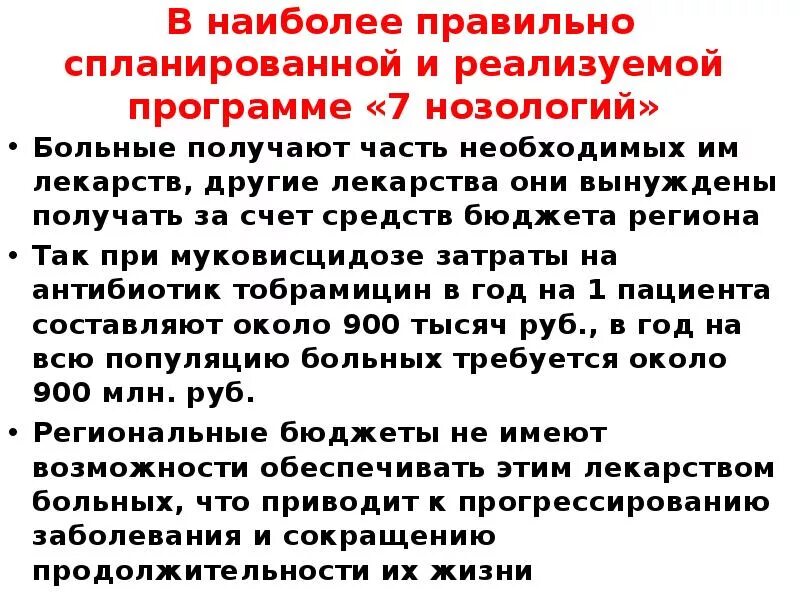 В наиболее правильно спланированной и реализуемой программе «7 нозологий»

• Больные получают часть необходимых им лекарств, другие лекарства они вынуждены получать за счет средств бюджета региона
• Так при муковисцидозе затраты на антибиотик тобрамицин в год на 1 пациента составляют около 900 тысяч руб., в год на всю популяцию больных требуется около 900 млн. руб.
• Региональные бюджеты не имеют возможности обеспечивать этим лекарством больных, что приводит к прогрессированию заболевания и сокращению продолжительности их жизни